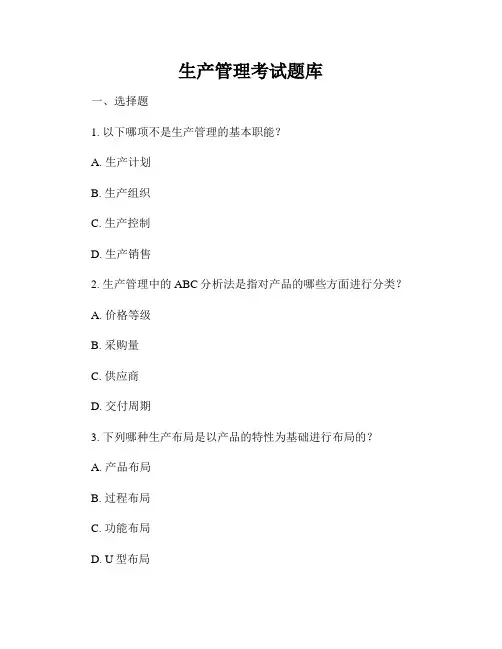 生产管理考试题库

一、选择题

1. 以下哪项不是生产管理的基本职能？

A. 生产计划

B. 生产组织

C. 生产控制

D. 生产销售

2. 生产管理中的 ABC 分析法是指对产品的哪些方面进行分类？

A. 价格等级

B. 采购量

C. 供应商

D. 交付周期

3. 下列哪种生产布局是以产品的特性为基础进行布局的？

A. 产品布局

B. 过程布局

C. 功能布局

D. U 型布局